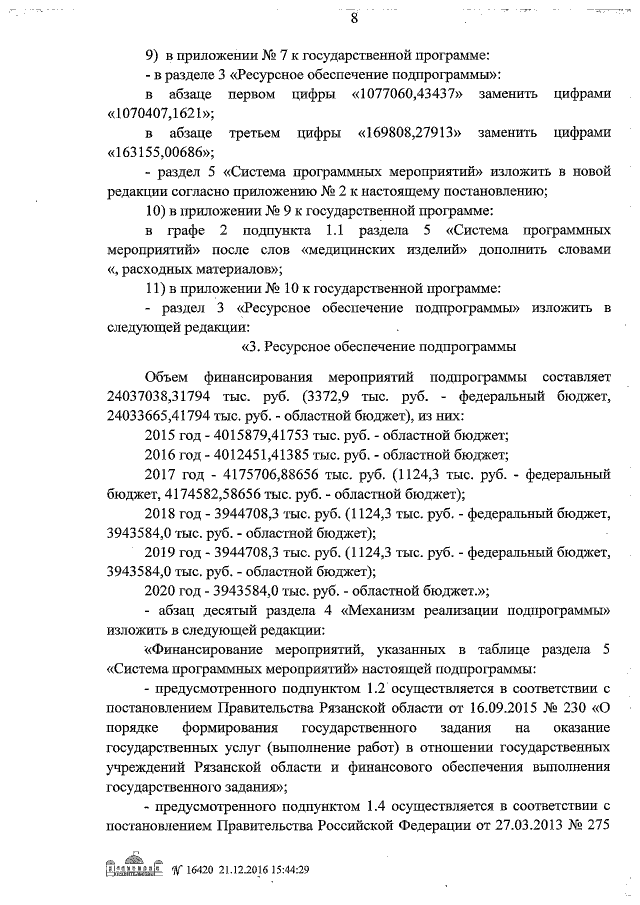 8

9) в приложении № 7 к государственной программе:

- в разделе 3 «Ресурсное обеспечение подпрограммы»:

в абзаце первом цифры «1077060,43437» заменить цифрами «1070407,1621»;

в абзаце третьем цифры «169808,27913» заменить цифрами «163155,00686»;

- раздел 5 «Система программных мероприятий» изложить в новой редакции согласно приложению № 2 к настоящему постановлению;

10) в приложении № 9 к государственной программе:

в графе 2 подпункта 1.1 раздела 5 «Система программных мероприятий» после слов «медицинских изделий» дополнить словами «, расходных материалов»;

11) в приложении № 10 к государственной программе:

- раздел 3 «Ресурсное обеспечение подпрограммы» изложить в следующей редакции:

«3. Ресурсное обеспечение подпрограммы

Объем финансирования мероприятий подпрограммы составляет 24037038,31794 тыс. руб. (3372,9 тыс. руб. - федеральный бюджет, 24033665,41794 тыс. руб. - областной бюджет), из них:

2015 год - 4015879,41753 тыс. руб. - областной бюджет;

2016 год - 4012451,41385 тыс. руб. - областной бюджет;

2017 год - 4175706,88656 тыс. руб. (1124,3 тыс. руб. - федеральный бюджет, 4174582,58656 тыс. руб. - областной бюджет);

2018 год - 3944708,3 тыс. руб. (1124,3 тыс. руб. - федеральный бюджет, 3943584,0 тыс. руб. - областной бюджет);

2019 год - 3944708,3 тыс. руб. (1124,3 тыс. руб. - федеральный бюджет, 3943584,0 тыс. руб. - областной бюджет);

2020 год - 3943584,0 тыс. руб. - областной бюджет.»;

- абзац десятый раздела 4 «Механизм реализации подпрограммы» изложить в следующей редакции:

«Финансирование мероприятий, указанных в таблице раздела 5 «Система программных мероприятий» настоящей подпрограммы:

- предусмотренного подпунктом 1.2 осуществляется в соответствии с постановлением Правительства Рязанской области от 16.09.2015 № 230 «О порядке формирования государственного задания на оказание государственных услуг (выполнение работ) в отношении государственных учреждений Рязанской области и финансового обеспечения выполнения государственного задания»;

- предусмотренного подпунктом 1.4 осуществляется в соответствии с постановлением Правительства Российской Федерации от 27.03.2013 № 275

№ 16420 21.12.2016 15:44:29